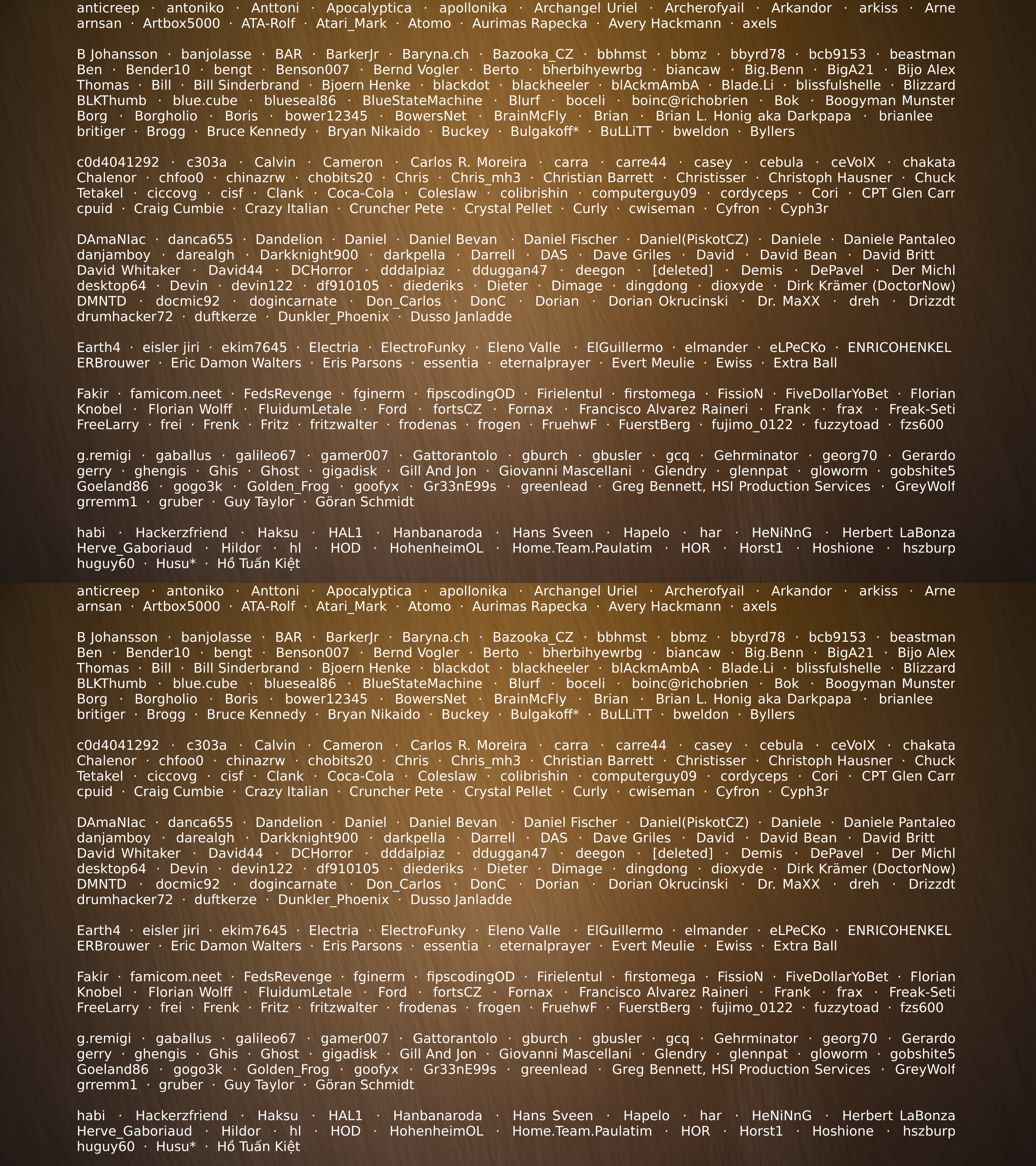 anticreep · antoniko · Anttoni · Apocalyptica · apollonika · Archangel Uriel · Archerofyail · Arkandor · arkiss · Arne arnsan · Artbox5000 · ATA-Rolf · Atari_Mark · Atomo · Aurimas Rapecka · Avery Hackmann · axels

B Johansson · banjolasse · BAR · BarkerJr · Baryna.ch · Bazooka_CZ · bbhmst · bbmz · bbyrd78 · bcb9153 · beastman Ben · Bender10 · bengt · Benson007 · Bernd Vogler · Berto · bherbihyewrbg · biancaw · Big.Benn · BigA21 · Bijo Alex Thomas · Bill · Bill Sinderbrand · Bjoern Henke · blackdot · blackheeler · blAckmAmbA · Blade.Li · blissfulshelle · Blizzard BLKThumb · blue.cube · blueseal86 · BlueStateMachine · Blurf · boceli · boinc@richobrien · Bok · Boogyman Munster Borg · Borgholio · Boris · bower12345 · BowersNet · BrainMcFly · Brian · Brian L. Honig aka Darkpapa · brianlee britiger · Brogg · Bruce Kennedy · Bryan Nikaido · Buckey · Bulgakoff* · BuLLiTT · bweldon · Byllers

c0d4041292 · c303a · Calvin · Cameron · Carlos R. Moreira · carra · carre44 · casey · cebula · ceVoIX · chakata Chalenor · chfoo0 · chinazrw · chobits20 · Chris · Chris_mh3 · Christian Barrett · Christisser · Christoph Hausner · Chuck Tetakel · ciccovg · cisf · Clank · Coca-Cola · Coleslaw · colibrishin · computerguy09 · cordyceps · Cori · CPT Glen Carr cpuid · Craig Cumbie · Crazy Italian · Cruncher Pete · Crystal Pellet · Curly · cwiseman · Cyfron · Cyph3r

DAmaNIac · danca655 · Dandelion · Daniel · Daniel Bevan · Daniel Fischer · Daniel(PiskotCZ) · Daniele · Daniele Pantaleo danjamboy · darealgh · Darkknight900 · darkpella · Darrell · DAS · Dave Griles · David · David Bean · David Britt David Whitaker · David44 · DCHorror · dddalpiaz · dduggan47 · deegon · [deleted] · Demis · DePavel · Der Michl desktop64 · Devin · devin122 · df910105 · diederiks · Dieter · Dimage · dingdong · dioxyde · Dirk Krämer (DoctorNow) DMNTD · docmic92 · dogincarnate · Don_Carlos · DonC · Dorian · Dorian Okrucinski · Dr. MaXX · dreh · Drizzdt drumhacker72 · duftkerze · Dunkler_Phoenix · Dusso Janladde

Earth4 · eisler jiri · ekim7645 · Electria · ElectroFunky · Eleno Valle · ElGuillermo · elmander · eLPeCKo · ENRICOHENKEL ERBrouwer · Eric Damon Walters · Eris Parsons · essentia · eternalprayer · Evert Meulie · Ewiss · Extra Ball

Fakir · famicom.neet · FedsRevenge · fginerm · fipscodingOD · Firielentul · firstomega · FissioN · FiveDollarYoBet · Florian Knobel · Florian Wolff · FluidumLetale · Ford · fortsCZ · Fornax · Francisco Alvarez Raineri · Frank · frax · Freak-Seti FreeLarry · frei · Frenk · Fritz · fritzwalter · frodenas · frogen · FruehwF · FuerstBerg · fujimo_0122 · fuzzytoad · fzs600

g.remigi · gaballus · galileo67 · gamer007 · Gattorantolo · gburch · gbusler · gcq · Gehrminator · georg70 · Gerardo gerry · ghengis · Ghis · Ghost · gigadisk · Gill And Jon · Giovanni Mascellani · Glendry · glennpat · gloworm · gobshite5 Goeland86 · gogo3k · Golden_Frog · goofyx · Gr33nE99s · greenlead · Greg Bennett, HSI Production Services · GreyWolf grremm1 · gruber · Guy Taylor · Göran Schmidt

habi · Hackerzfriend · Haksu · HAL1 · Hanbanaroda · Hans Sveen · Hapelo · har · HeNiNnG · Herbert LaBonza Herve_Gaboriaud · Hildor · hl · HOD · HohenheimOL · Home.Team.Paulatim · HOR · Horst1 · Hoshione · hszburp huguy60 · Husu* · Hồ Tuấn Kiệt

anticreep · antoniko · Anttoni · Apocalyptica · apollonika · Archangel Uriel · Archerofyail · Arkandor · arkiss · Arne arnsan · Artbox5000 · ATA-Rolf · Atari_Mark · Atomo · Aurimas Rapecka · Avery Hackmann · axels

B Johansson · banjolasse · BAR · BarkerJr · Baryna.ch · Bazooka_CZ · bbhmst · bbmz · bbyrd78 · bcb9153 · beastman Ben · Bender10 · bengt · Benson007 · Bernd Vogler · Berto · bherbihyewrbg · biancaw · Big.Benn · BigA21 · Bijo Alex Thomas · Bill · Bill Sinderbrand · Bjoern Henke · blackdot · blackheeler · blAckmAmbA · Blade.Li · blissfulshelle · Blizzard BLKThumb · blue.cube · blueseal86 · BlueStateMachine · Blurf · boceli · boinc@richobrien · Bok · Boogyman Munster Borg · Borgholio · Boris · bower12345 · BowersNet · BrainMcFly · Brian · Brian L. Honig aka Darkpapa · brianlee britiger · Brogg · Bruce Kennedy · Bryan Nikaido · Buckey · Bulgakoff* · BuLLiTT · bweldon · Byllers

c0d4041292 · c303a · Calvin · Cameron · Carlos R. Moreira · carra · carre44 · casey · cebula · ceVoIX · chakata Chalenor · chfoo0 · chinazrw · chobits20 · Chris · Chris_mh3 · Christian Barrett · Christisser · Christoph Hausner · Chuck Tetakel · ciccovg · cisf · Clank · Coca-Cola · Coleslaw · colibrishin · computerguy09 · cordyceps · Cori · CPT Glen Carr cpuid · Craig Cumbie · Crazy Italian · Cruncher Pete · Crystal Pellet · Curly · cwiseman · Cyfron · Cyph3r

DAmaNIac · danca655 · Dandelion · Daniel · Daniel Bevan · Daniel Fischer · Daniel(PiskotCZ) · Daniele · Daniele Pantaleo danjamboy · darealgh · Darkknight900 · darkpella · Darrell · DAS · Dave Griles · David · David Bean · David Britt David Whitaker · David44 · DCHorror · dddalpiaz · dduggan47 · deegon · [deleted] · Demis · DePavel · Der Michl desktop64 · Devin · devin122 · df910105 · diederiks · Dieter · Dimage · dingdong · dioxyde · Dirk Krämer (DoctorNow) DMNTD · docmic92 · dogincarnate · Don_Carlos · DonC · Dorian · Dorian Okrucinski · Dr. MaXX · dreh · Drizzdt drumhacker72 · duftkerze · Dunkler_Phoenix · Dusso Janladde

Earth4 · eisler jiri · ekim7645 · Electria · ElectroFunky · Eleno Valle · ElGuillermo · elmander · eLPeCKo · ENRICOHENKEL ERBrouwer · Eric Damon Walters · Eris Parsons · essentia · eternalprayer · Evert Meulie · Ewiss · Extra Ball

Fakir · famicom.neet · FedsRevenge · fginerm · fipscodingOD · Firielentul · firstomega · FissioN · FiveDollarYoBet · Florian Knobel · Florian Wolff · FluidumLetale · Ford · fortsCZ · Fornax · Francisco Alvarez Raineri · Frank · frax · Freak-Seti FreeLarry · frei · Frenk · Fritz · fritzwalter · frodenas · frogen · FruehwF · FuerstBerg · fujimo_0122 · fuzzytoad · fzs600

g.remigi · gaballus · galileo67 · gamer007 · Gattorantolo · gburch · gbusler · gcq · Gehrminator · georg70 · Gerardo gerry · ghengis · Ghis · Ghost · gigadisk · Gill And Jon · Giovanni Mascellani · Glendry · glennpat · gloworm · gobshite5 Goeland86 · gogo3k · Golden_Frog · goofyx · Gr33nE99s · greenlead · Greg Bennett, HSI Production Services · GreyWolf grremm1 · gruber · Guy Taylor · Göran Schmidt

habi · Hackerzfriend · Haksu · HAL1 · Hanbanaroda · Hans Sveen · Hapelo · har · HeNiNnG · Herbert LaBonza Herve_Gaboriaud · Hildor · hl · HOD · HohenheimOL · Home.Team.Paulatim · HOR · Horst1 · Hoshione · hszburp huguy60 · Husu* · Hồ Tuấn Kiệt